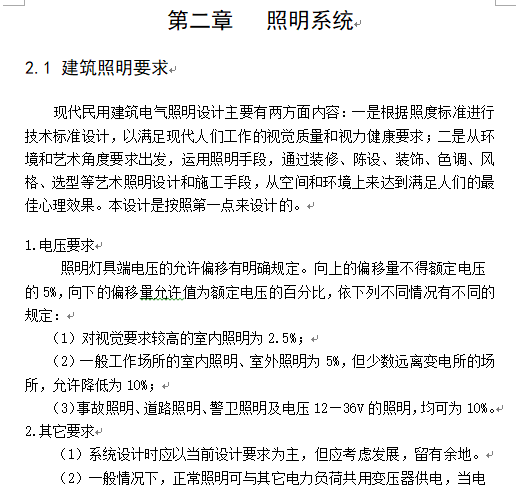 第二章　照明系统

2.1 建筑照明要求

现代民用建筑电气照明设计主要有两方面内容：一是根据照度标准进行技术标准设计，以满足现代人们工作的视觉质量和视力健康要求；二是从环境和艺术角度要求出发，运用照明手段，通过装修、陈设、装饰、色调、风格、选型等艺术照明设计和施工手段，从空间和环境上来达到满足人们的最佳心理效果。本设计是按照第一点来设计的。

1.电压要求

照明灯具端电压的允许偏移有明确规定。向上的偏移量不得额定电压的 5%，向下的偏移量允许值为额定电压的百分比，依下列不同情况有不同的规定：

（1）对视觉要求较高的室内照明为 2.5%；

（2）一般工作场所的室内照明、室外照明为 5%，但少数远离变电所的场所，允许降低为 10%；

（3）事故照明、道路照明、警卫照明及电压 12－36V 的照明，均可为 10%。

2.其它要求

（1）系统设计时应以当前设计要求为主，但应考虑发展，留有余地。

（2）一般情况下，正常照明可与其它电力负荷共用变压器供电，当电